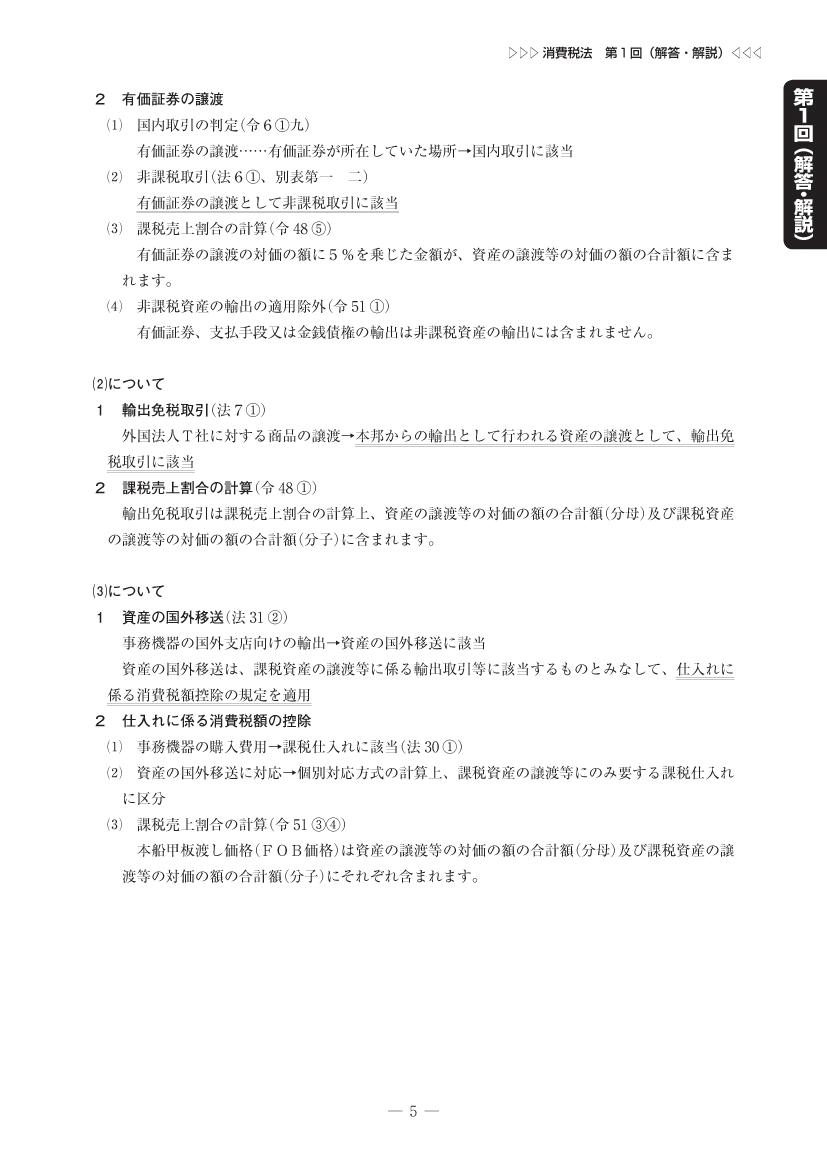 ▷▷▷ 消費税法　第１回（解答・解説）◁◁◁

第1回（解答・解説）

２　有価証券の譲渡

⑴　国内取引の判定（令６①九）

有価証券の譲渡……有価証券が所在していた場所→国内取引に該当

⑵　非課税取引（法６①、別表第一　二）

有価証券の譲渡として非課税取引に該当

⑶　課税売上割合の計算（令48⑤）

有価証券の譲渡の対価の額に５％を乗じた金額が、資産の譲渡等の対価の額の合計額に含まれます。

⑷　非課税資産の輸出の適用除外（令51①）

有価証券、支払手段又は金銭債権の輸出は非課税資産の輸出には含まれません。

⑵について

１　輸出免税取引（法７①）

外国法人Ｔ社に対する商品の譲渡→本邦からの輸出として行われる資産の譲渡として、輸出免税取引に該当

２　課税売上割合の計算（令48①）

輸出免税取引は課税売上割合の計算上、資産の譲渡等の対価の額の合計額（分母）及び課税資産の譲渡等の対価の額の合計額（分子）に含まれます。

⑶について

１　資産の国外移送（法31②）

事務機器の国外支店向けの輸出→資産の国外移送に該当

資産の国外移送は、課税資産の譲渡等に係る輸出取引等に該当するものとみなして、仕入れに係る消費税額控除の規定を適用

２　仕入れに係る消費税額の控除

⑴　事務機器の購入費用→課税仕入れに該当（法30①）

⑵　資産の国外移送に対応→個別対応方式の計算上、課税資産の譲渡等にのみ要する課税仕入れに区分

⑶　課税売上割合の計算（令51③④）

本船甲板渡し価格（ＦＯＢ価格）は資産の譲渡等の対価の額の合計額（分母）及び課税資産の譲渡等の対価の額の合計額（分子）にそれぞれ含まれます。

— 5 —